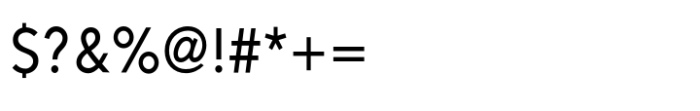 $?&%@!#*+=